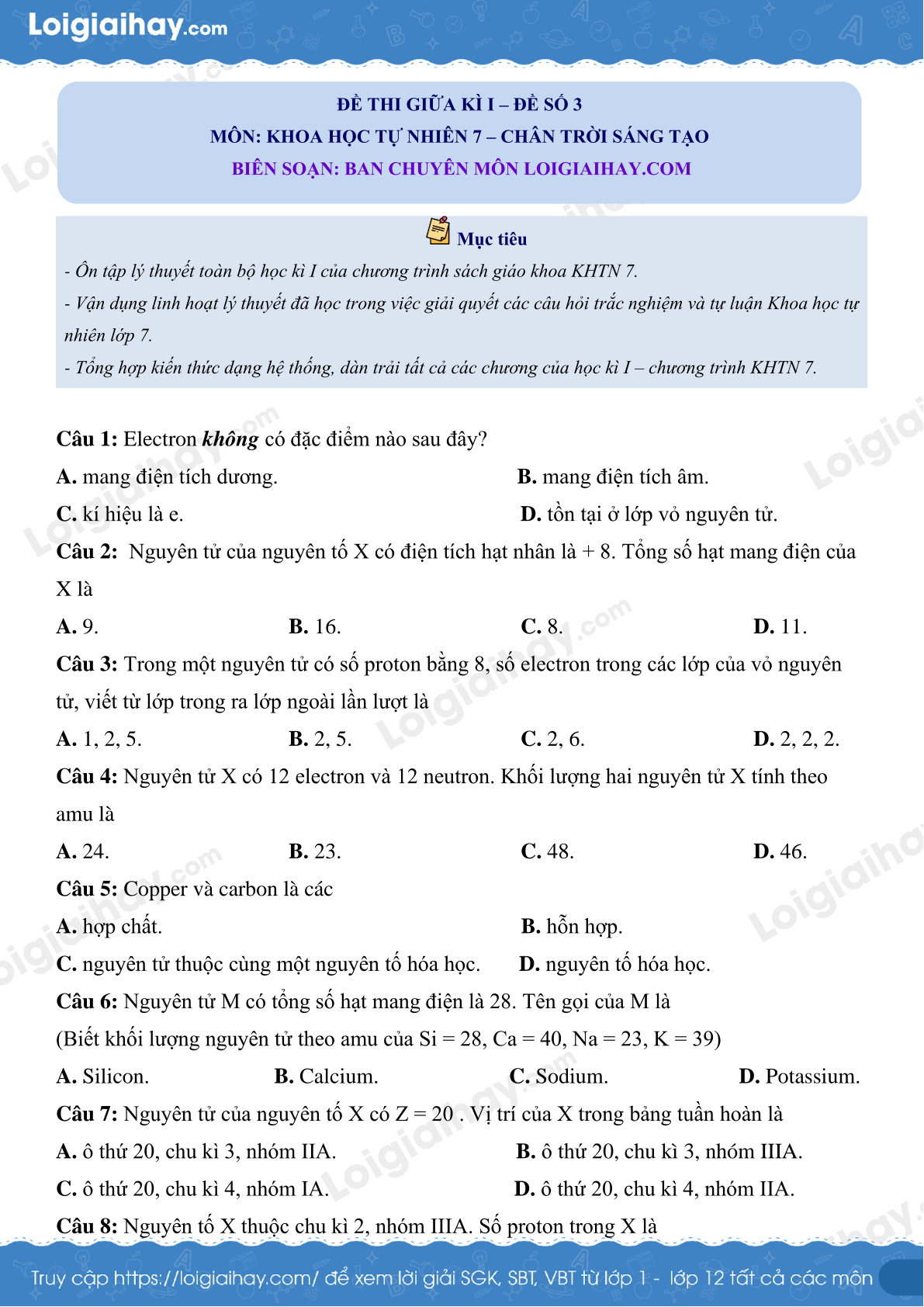 Loigiaihay.com

ĐỀ THI GIỮA KÌ I – ĐỀ SỐ 3
MÔN: KHOA HỌC TỰ NHIÊN 7 – CHÂN TRỜI SÁNG TẠO
BIÊN SOẠN: BAN CHUYÊN MÔN LOIGIAIHAY.COM

Mục tiêu
- Ôn tập lý thuyết toàn bộ học kì I của chương trình sách giáo khoa KHTN 7.
- Vận dụng linh hoạt lý thuyết đã học trong việc giải quyết các câu hỏi trắc nghiệm và tự luận Khoa học tự nhiên lớp 7.
- Tổng hợp kiến thức dạng hệ thống, dàn trải tất cả các chương của học kì I – chương trình KHTN 7.

Câu 1: Electron không có đặc điểm nào sau đây?
A. mang điện tích dương.
B. mang điện tích âm.
C. kí hiệu là e.
D. tồn tại ở lớp vỏ nguyên tử.
Câu 2: Nguyên tử của nguyên tố X có điện tích hạt nhân là + 8. Tổng số hạt mang điện của X là
A. 9.
B. 16.
C. 8.
D. 11.
Câu 3: Trong một nguyên tử có số proton bằng 8, số electron trong các lớp của vỏ nguyên tử, viết từ lớp trong ra lớp ngoài lần lượt là
A. 1, 2, 5.
B. 2, 5.
C. 2, 6.
D. 2, 2, 2.
Câu 4: Nguyên tử X có 12 electron và 12 neutron. Khối lượng hai nguyên tử X tính theo amu là
A. 24.
B. 23.
C. 48.
D. 46.
Câu 5: Copper và carbon là các
A. hợp chất.
B. hỗn hợp.
C. nguyên tử thuộc cùng một nguyên tố hóa học.
D. nguyên tố hóa học.
Câu 6: Nguyên tử M có tổng số hạt mang điện là 28. Tên gọi của M là
(Biết khối lượng nguyên tử theo amu của Si = 28, Ca = 40, Na = 23, K = 39)
A. Silicon.
B. Calcium.
C. Sodium.
D. Potassium.
Câu 7: Nguyên tử của nguyên tố X có Z = 20 . Vị trí của X trong bảng tuần hoàn là
A. ô thứ 20, chu kì 3, nhóm IIA.
B. ô thứ 20, chu kì 3, nhóm IIIA.
C. ô thứ 20, chu kì 4, nhóm IA.
D. ô thứ 20, chu kì 4, nhóm IIA.
Câu 8: Nguyên tố X thuộc chu kì 2, nhóm IIIA. Số proton trong X là

Truy cập https://loigiaihay.com/ để xem lời giải SGK, SBT, VBT từ lớp 1 - lớp 12 tất cả các môn